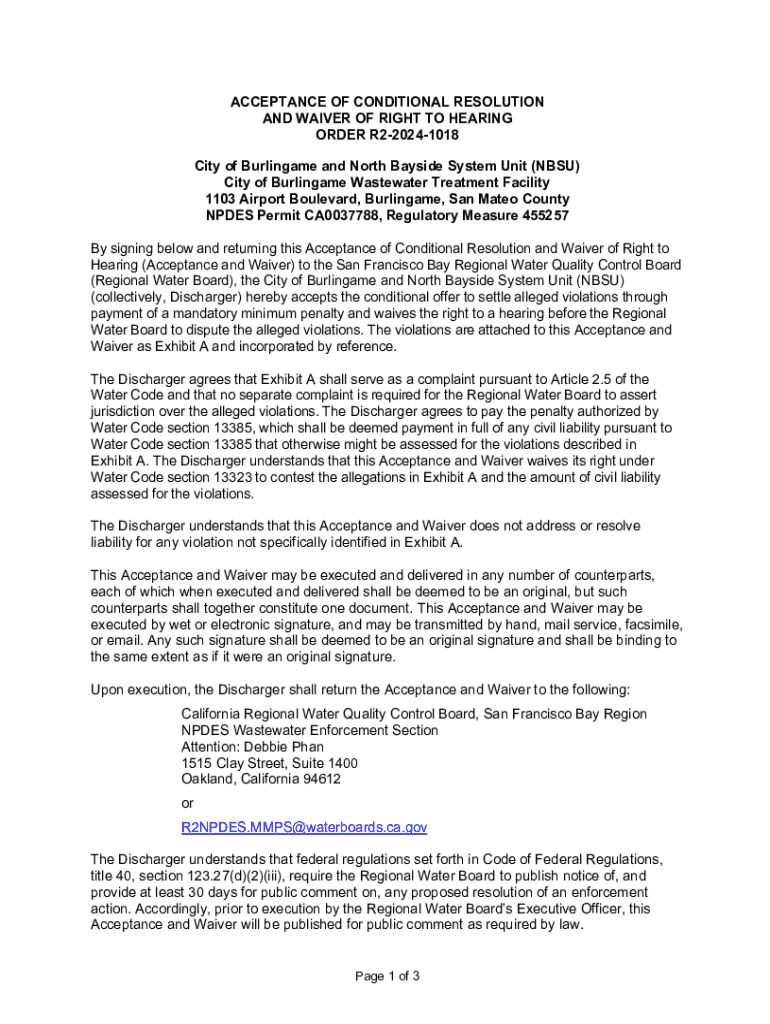 ACCEPTANCE OF CONDITIONAL RESOLUTION
AND WAIVER OF RIGHT TO HEARING
ORDER R2-2024-1018

City of Burlingame and North Bayside System Unit (NBSU)
City of Burlingame Wastewater Treatment Facility
1103 Airport Boulevard, Burlingame, San Mateo County
NPDES Permit CA0037788, Regulatory Measure 455257

By signing below and returning this Acceptance of Conditional Resolution and Waiver of Right to Hearing (Acceptance and Waiver) to the San Francisco Bay Regional Water Quality Control Board (Regional Water Board), the City of Burlingame and North Bayside System Unit (NBSU) (collectively, Discharger) hereby accepts the conditional offer to settle alleged violations through payment of a mandatory minimum penalty and waives the right to a hearing before the Regional Water Board to dispute the alleged violations. The violations are attached to this Acceptance and Waiver as Exhibit A and incorporated by reference.

The Discharger agrees that Exhibit A shall serve as a complaint pursuant to Article 2.5 of the Water Code and that no separate complaint is required for the Regional Water Board to assert jurisdiction over the alleged violations. The Discharger agrees to pay the penalty authorized by Water Code section 13385, which shall be deemed payment in full of any civil liability pursuant to Water Code section 13385 that otherwise might be assessed for the violations described in Exhibit A. The Discharger understands that this Acceptance and Waiver waives its right under Water Code section 13323 to contest the allegations in Exhibit A and the amount of civil liability assessed for the violations.

The Discharger understands that this Acceptance and Waiver does not address or resolve liability for any violation not specifically identified in Exhibit A.

This Acceptance and Waiver may be executed and delivered in any number of counterparts, each of which when executed and delivered shall be deemed to be an original, but such counterparts shall together constitute one document. This Acceptance and Waiver may be executed by wet or electronic signature, and may be transmitted by hand, mail service, facsimile, or email. Any such signature shall be deemed to be an original signature and shall be binding to the same extent as if it were an original signature.

Upon execution, the Discharger shall return the Acceptance and Waiver to the following:

California Regional Water Quality Control Board, San Francisco Bay Region
NPDES Wastewater Enforcement Section
Attention: Debbie Phan
1515 Clay Street, Suite 1400
Oakland, California 94612

or

R2NPDES.MMPS@waterboards.ca.gov

The Discharger understands that federal regulations set forth in Code of Federal Regulations, title 40, section 123.27(d)(2)(iii), require the Regional Water Board to publish notice of, and provide at least 30 days for public comment on, any proposed resolution of an enforcement action. Accordingly, prior to execution by the Regional Water Board's Executive Officer, this Acceptance and Waiver will be published for public comment as required by law.

Page 1 of 3